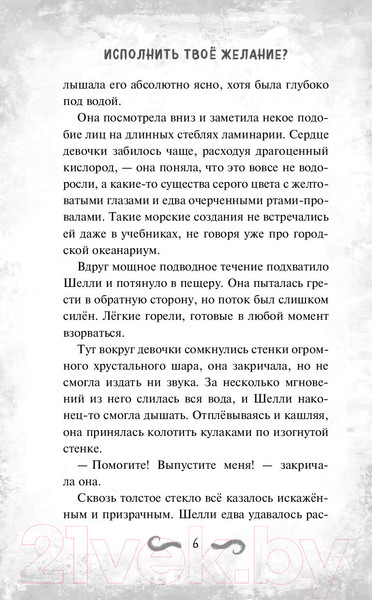 ИСПОЛНИТЬ ТВОЁ ЖЕЛАНИЕ?

лышала его абсолютно ясно, хотя была глубоко под водой.

Она посмотрела вниз и заметила некое подобие лиц на длинных стеблях ламинарии. Сердце девочки забилось чаще, расходуя драгоценный кислород, — она поняла, что это вовсе не водоросли, а какие-то существа серого цвета с желтоватыми глазами и едва очерченными ртами-провалами. Такие морские создания не встречались ей даже в учебниках, не говоря уже про городской океанариум.

Вдруг мощное подводное течение подхватило Шелли и потянуло в пещеру. Она пыталась грести в обратную сторону, но поток был слишком силён. Лёгкие горели, готовые в любой момент взорваться.

Тут вокруг девочки сомкнулись стенки огромного хрустального шара, она закричала, но не смогла издать ни звука. За несколько мгновений из него слилась вся вода, и Шелли наконец-то смогла дышать. Отплёвываясь и кашляя, она принялась колотить кулаками по изогнутой стенке.

— Помогите! Выпустите меня! — закричала она.

Сквозь толстое стекло всё казалось искажённым и призрачным. Шелли едва удавалось рас-

6

21vek.by